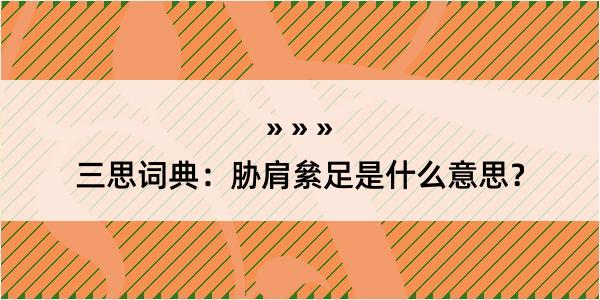 » » »

三思词典：胁肩絫足是什么意思？